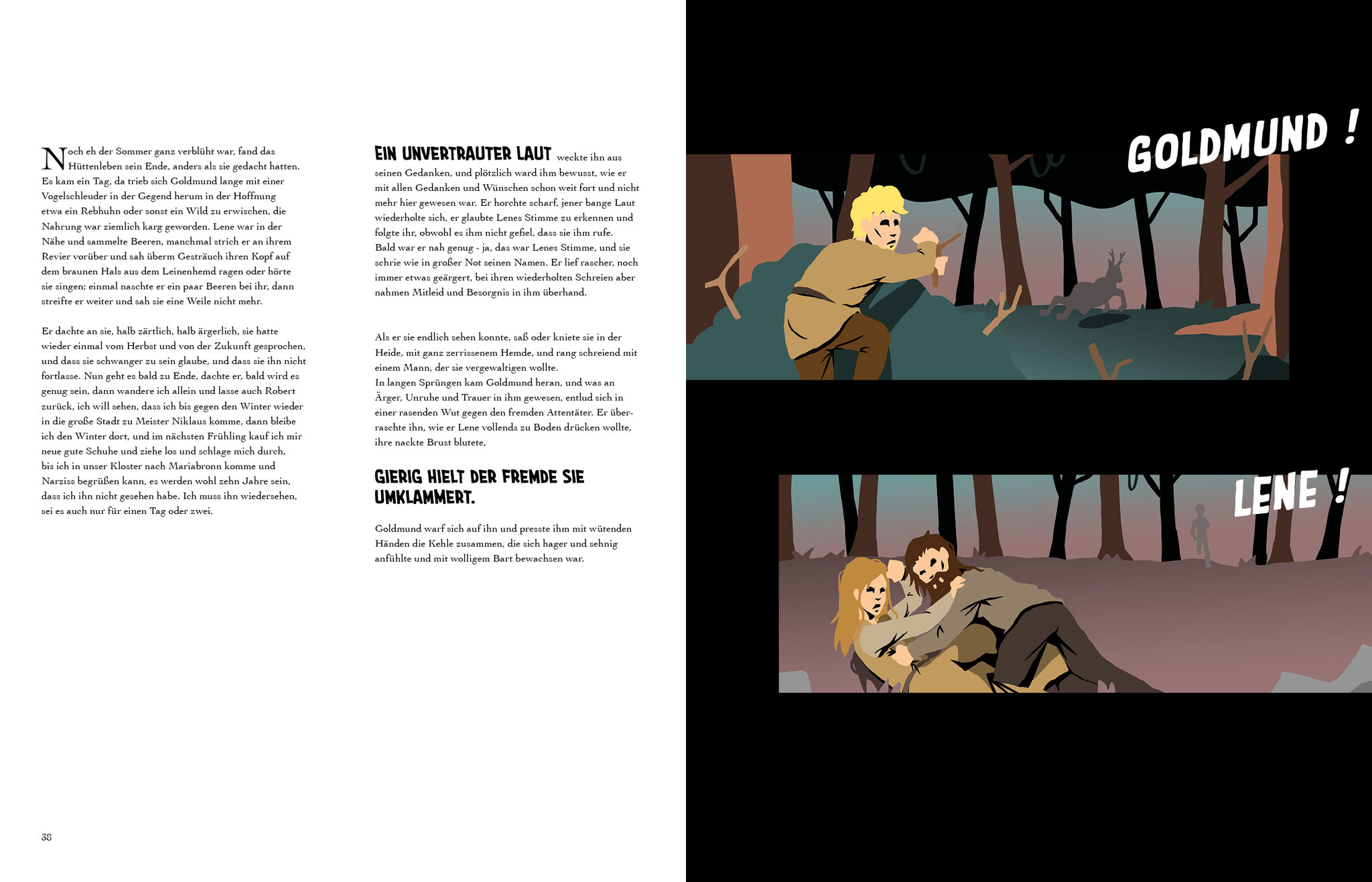 Noch eh der Sommer ganz verblüht war, fand das Hüttenleben sein Ende, anders als sie gedacht hatten. Es kam ein Tag, da trieb sich Goldmund lange mit einer Vogelschleuder in der Gegend herum in der Hoffnung etwa ein Rebhuhn oder sonst ein Wild zu erwischen, die Nahrung war ziemlich karg geworden. Lene war in der Nähe und sammelte Beeren, manchmal strich er an ihrem Revier vorüber und sah überm Gesträuch ihren Kopf auf dem braunen Hals aus dem Leinenhemd ragen oder hörte sie singen; einmal naschte er ein paar Beeren bei ihr, dann streifte er weiter und sah sie eine Weile nicht mehr.

Er dachte an sie, halb zärtlich, halb ärgerlich, sie hatte wieder einmal vom Herbst und von der Zukunft gesprochen, und dass sie schwanger zu sein glaube, und dass sie ihn nicht fortlasse. Nun geht es bald zu Ende, dachte er, bald wird es genug sein, dann wandere ich allein und lasse auch Robert zurück, ich will sehen, dass ich bis gegen den Winter wieder in die große Stadt zu Meister Niklaus komme, dann bleibe ich den Winter dort, und im nächsten Frühling kauf ich mir neue gute Schuhe und ziehe los und schlage mich durch, bis ich in unser Kloster nach Mariabronn komme und Narziss begrüßen kann, es werden wohl zehn Jahre sein, dass ich ihn nicht gesehen habe. Ich muss ihn wiedersehen, sei es auch nur für einen Tag oder zwei.

38

EIN UNVERTRAUTER LAUT weckte ihn aus seinen Gedanken, und plötzlich ward ihm bewusst, wie er mit allen Gedanken und Wünschen schon weit fort und nicht mehr hier gewesen war. Er horchte scharf, jener bange Laut wiederholte sich, er glaubte Lenes Stimme zu erkennen und folgte ihr, obwohl es ihm nicht gefiel, dass sie ihm rufe. Bald war er nah genug - ja, das war Lenes Stimme, und sie schrie wie in großer Not seinen Namen. Er lief rascher, noch immer etwas geärgert, bei ihren wiederholten Schreien aber nahmen Mitleid und Besorgnis in ihm überhand.

Als er sie endlich sehen konnte, saß oder kniete sie in der Heide, mit ganz zerrissenem Hemde, und rang schreiend mit einem Mann, der sie vergewaltigen wollte.
In langen Sprüngen kam Goldmund heran, und was an Ärger, Unruhe und Trauer in ihm gewesen, entlud sich in einer rasenden Wut gegen den fremden Attentäter. Er überraschte ihn, wie er Lene vollends zu Boden drücken wollte, ihre nackte Brust blutete,

GIERIG HIELT DER FREMDE SIE UMKLAMMERT.

Goldmund warf sich auf ihn und presste ihm mit wütenden Händen die Kehle zusammen, die sich hager und sehnig anfühlte und mit wolligem Bart bewachsen war.

GOLDMUND !

LENE !